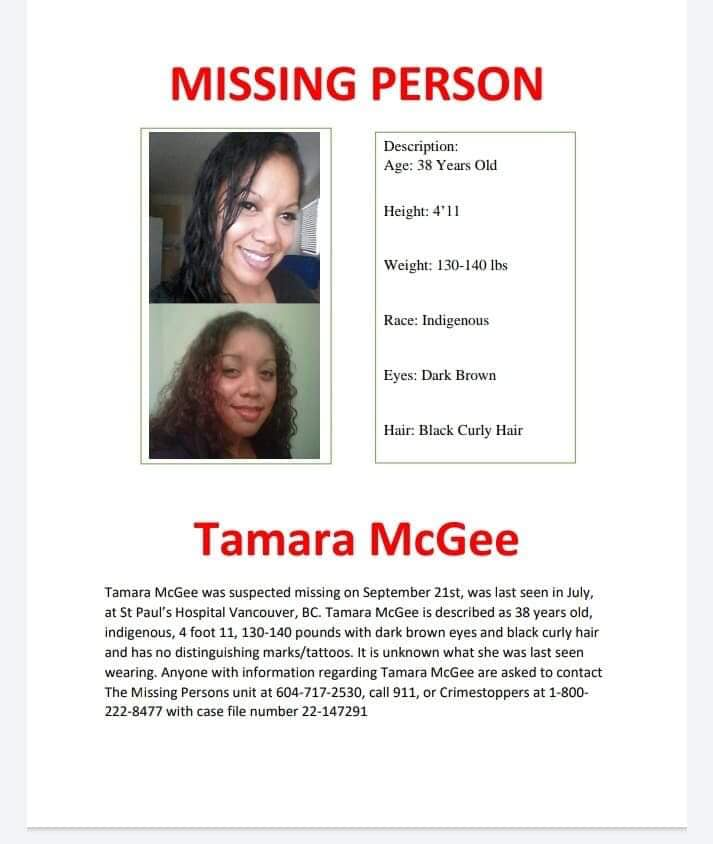 MISSING PERSON

Description:
Age: 38 Years Old

Height: 4'11

Weight: 130-140 lbs

Race: Indigenous

Eyes: Dark Brown

Hair: Black Curly Hair

Tamara McGee

Tamara McGee was suspected missing on September 21st, was last seen in July, at St Paul's Hospital Vancouver, BC. Tamara McGee is described as 38 years old, indigenous, 4 foot 11, 130-140 pounds with dark brown eyes and black curly hair and has no distinguishing marks/tattoos. It is unknown what she was last seen wearing. Anyone with information regarding Tamara McGee are asked to contact The Missing Persons unit at 604-717-2530, call 911, or Crimestoppers at 1-800-222-8477 with case file number 22-147291